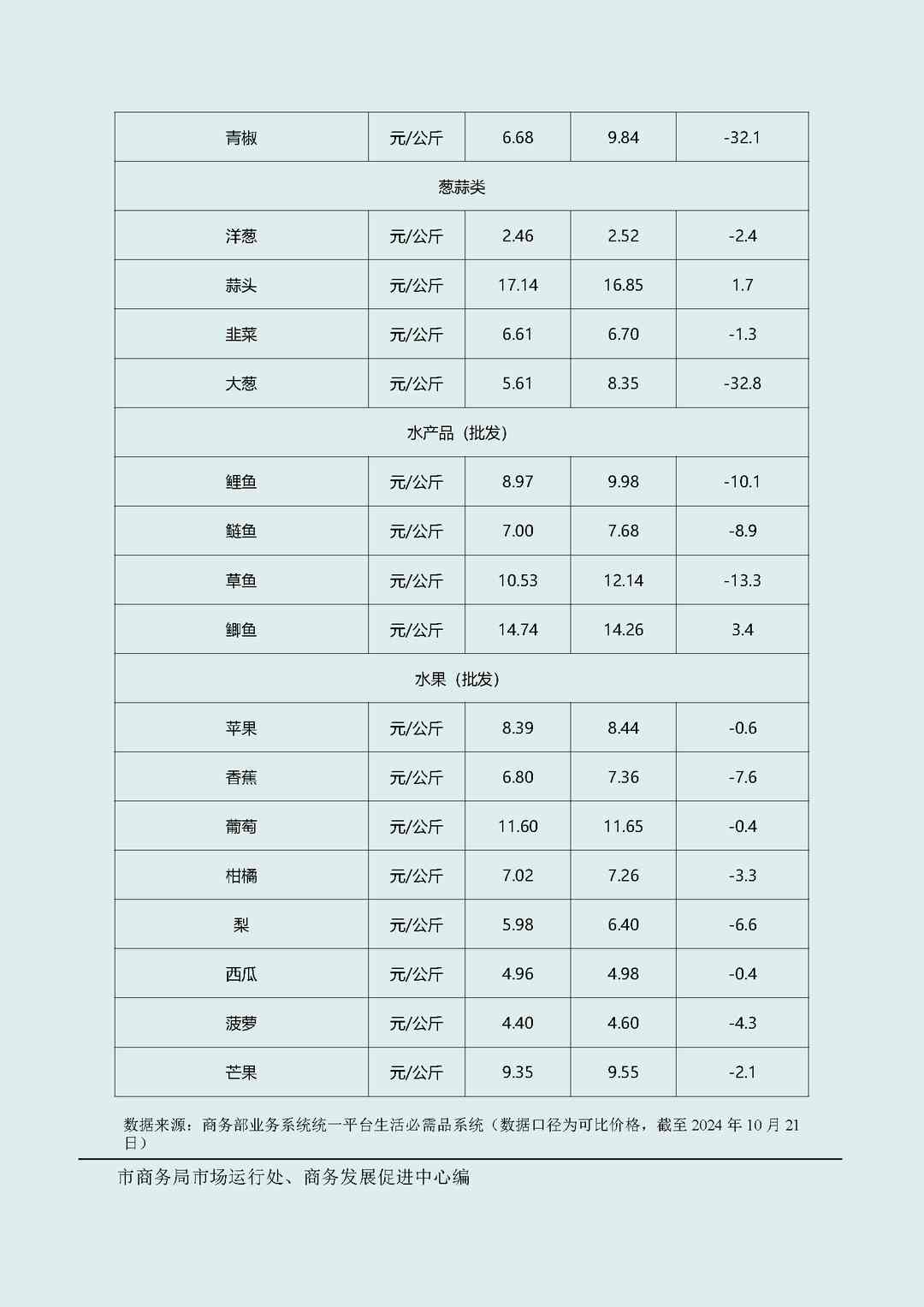 | 青椒 | 元/公斤 | 6.68 | 9.84 | -32.1 |
|---|---|---|---|---|
| 葱蒜类 | | | | |
| 洋葱 | 元/公斤 | 2.46 | 2.52 | -2.4 |
| 蒜头 | 元/公斤 | 17.14 | 16.85 | 1.7 |
| 韭菜 | 元/公斤 | 6.61 | 6.70 | -1.3 |
| 大葱 | 元/公斤 | 5.61 | 8.35 | -32.8 |
| 水产品（批发） | | | | |
| 鲤鱼 | 元/公斤 | 8.97 | 9.98 | -10.1 |
| 鲢鱼 | 元/公斤 | 7.00 | 7.68 | -8.9 |
| 草鱼 | 元/公斤 | 10.53 | 12.14 | -13.3 |
| 鲫鱼 | 元/公斤 | 14.74 | 14.26 | 3.4 |
| 水果（批发） | | | | |
| 苹果 | 元/公斤 | 8.39 | 8.44 | -0.6 |
| 香蕉 | 元/公斤 | 6.80 | 7.36 | -7.6 |
| 葡萄 | 元/公斤 | 11.60 | 11.65 | -0.4 |
| 柑橘 | 元/公斤 | 7.02 | 7.26 | -3.3 |
| 梨 | 元/公斤 | 5.98 | 6.40 | -6.6 |
| 西瓜 | 元/公斤 | 4.96 | 4.98 | -0.4 |
| 菠萝 | 元/公斤 | 4.40 | 4.60 | -4.3 |
| 芒果 | 元/公斤 | 9.35 | 9.55 | -2.1 |

数据来源：商务部业务系统统一平台生活必需品系统（数据口径为可比价格，截至 2024 年 10 月 21 日）

市商务局市场运行处、商务发展促进中心编